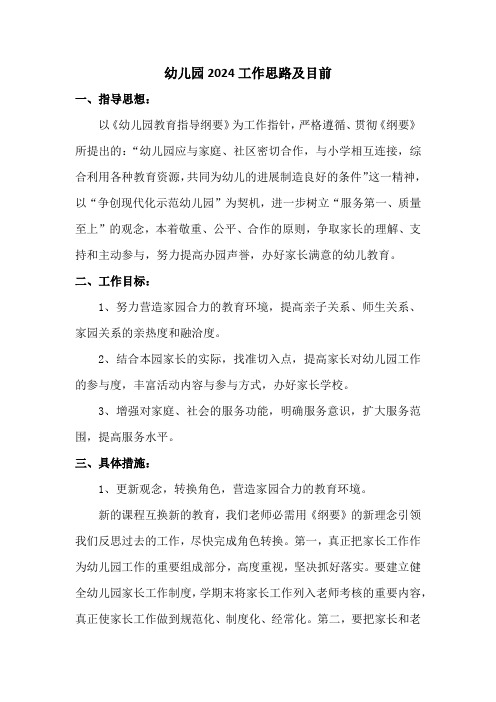 幼儿园 2024 工作思路及目前

一、指导思想：

以《幼儿园教育指导纲要》为工作指针，严格遵循、贯彻《纲要》所提出的：“幼儿园应与家庭、社区密切合作，与小学相互连接，综合利用各种教育资源，共同为幼儿的进展制造良好的条件”这一精神，以“争创现代化示范幼儿园”为契机，进一步树立“服务第一、质量至上”的观念，本着敬重、公平、合作的原则，争取家长的理解、支持和主动参与，努力提高办园声誉，办好家长满意的幼儿教育。

二、工作目标：

1、努力营造家园合力的教育环境，提高亲子关系、师生关系、家园关系的亲热度和融洽度。

2、结合本园家长的实际，找准切入点，提高家长对幼儿园工作的参与度，丰富活动内容与参与方式，办好家长学校。

3、增强对家庭、社会的服务功能，明确服务意识，扩大服务范围，提高服务水平。

三、具体措施：

1、更新观念，转换角色，营造家园合力的教育环境。

新的课程互换新的教育，我们老师必需用《纲要》的新理念引领我们反思过去的工作，尽快完成角色转换。第一，真正把家长工作作为幼儿园工作的重要组成部分，高度重视，坚决抓好落实。要建立健全幼儿园家长工作制度，学期末将家长工作列入老师考核的重要内容，真正使家长工作做到规范化、制度化、经常化。第二，要把家长和老